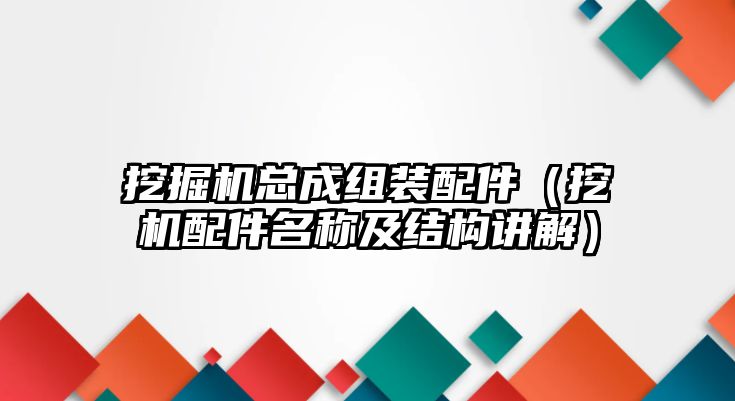 挖掘机总成组装配件（挖机配件名称及结构讲解）